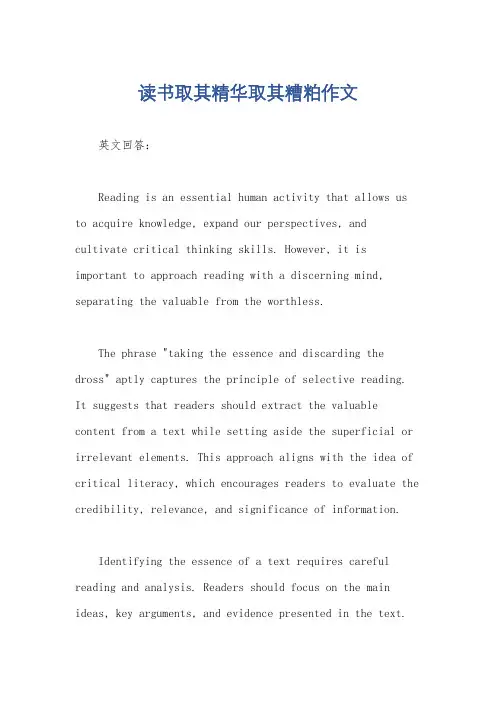 读书取其精华取其糟粕作文

英文回答：

Reading is an essential human activity that allows us to acquire knowledge, expand our perspectives, and cultivate critical thinking skills. However, it is important to approach reading with a discerning mind, separating the valuable from the worthless.

The phrase "taking the essence and discarding the dross" aptly captures the principle of selective reading. It suggests that readers should extract the valuable content from a text while setting aside the superficial or irrelevant elements. This approach aligns with the idea of critical literacy, which encourages readers to evaluate the credibility, relevance, and significance of information.

Identifying the essence of a text requires careful reading and analysis. Readers should focus on the main ideas, key arguments, and evidence presented in the text.